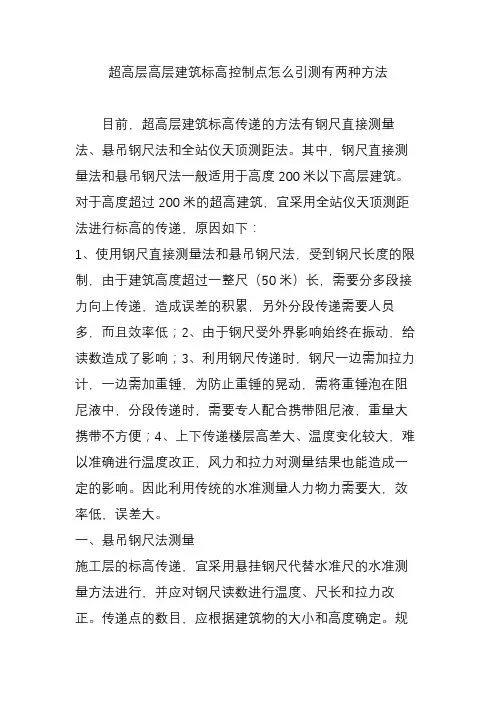 超高层高层建筑标高控制点怎么引测有两种方法

目前，超高层建筑标高传递的方法有钢尺直接测量法、悬吊钢尺法和全站仪天顶测距法。其中，钢尺直接测量法和悬吊钢尺法一般适用于高度 200 米以下高层建筑。对于高度超过 200 米的超高建筑，宜采用全站仪天顶测距法进行标高的传递，原因如下：

1、使用钢尺直接测量法和悬吊钢尺法，受到钢尺长度的限制，由于建筑高度超过一整尺（50 米）长，需要分多段接力向上传递，造成误差的积累，另外分段传递需要人员多，而且效率低；2、由于钢尺受外界影响始终在振动，给读数造成了影响；3、利用钢尺传递时，钢尺一边需加拉力计，一边需加重锤，为防止重锤的晃动，需将重锤泡在阻尼液中，分段传递时，需要专人配合携带阻尼液，重量大携带不方便；4、上下传递楼层高差大、温度变化较大，难以准确进行温度改正，风力和拉力对测量结果也能造成一定的影响。因此利用传统的水准测量人力物力需要大，效率低，误差大。

一、悬吊钢尺法测量

施工层的标高传递，宜采用悬挂钢尺代替水准尺的水准测量方法进行，并应对钢尺读数进行温度、尺长和拉力改正。传递点的数目，应根据建筑物的大小和高度确定。规